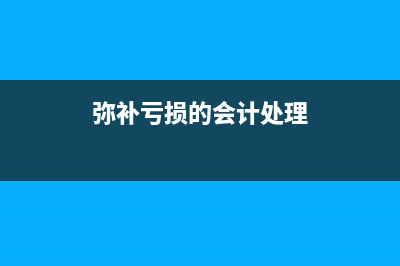 弥补亏损的会计处理